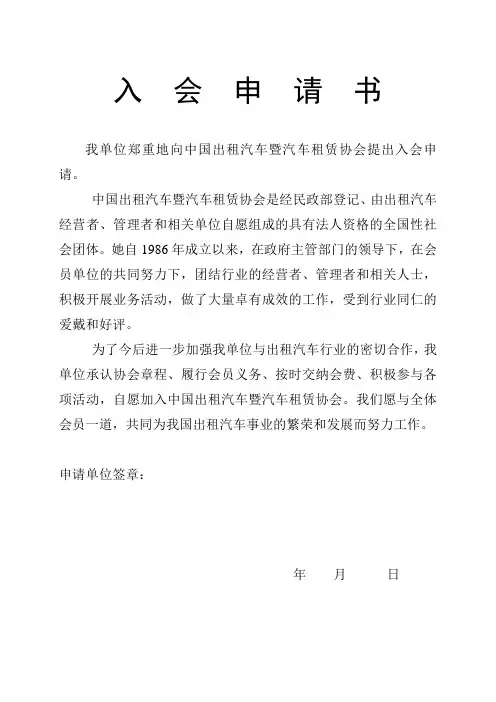 入 会 申 请 书

我单位郑重地向中国出租汽车暨汽车租赁协会提出入会申请。

中国出租汽车暨汽车租赁协会是经民政部登记、由出租汽车经营者、管理者和相关单位自愿组成的具有法人资格的全国性社会团体。她自 1986 年成立以来，在政府主管部门的领导下，在会员单位的共同努力下，团结行业的经营者、管理者和相关人士，积极开展业务活动，做了大量卓有成效的工作，受到行业同仁的爱戴和好评。

为了今后进一步加强我单位与出租汽车行业的密切合作，我单位承认协会章程、履行会员义务、按时交纳会费、积极参与各项活动，自愿加入中国出租汽车暨汽车租赁协会。我们愿与全体会员一道，共同为我国出租汽车事业的繁荣和发展而努力工作。

申请单位签章：

年 月 日